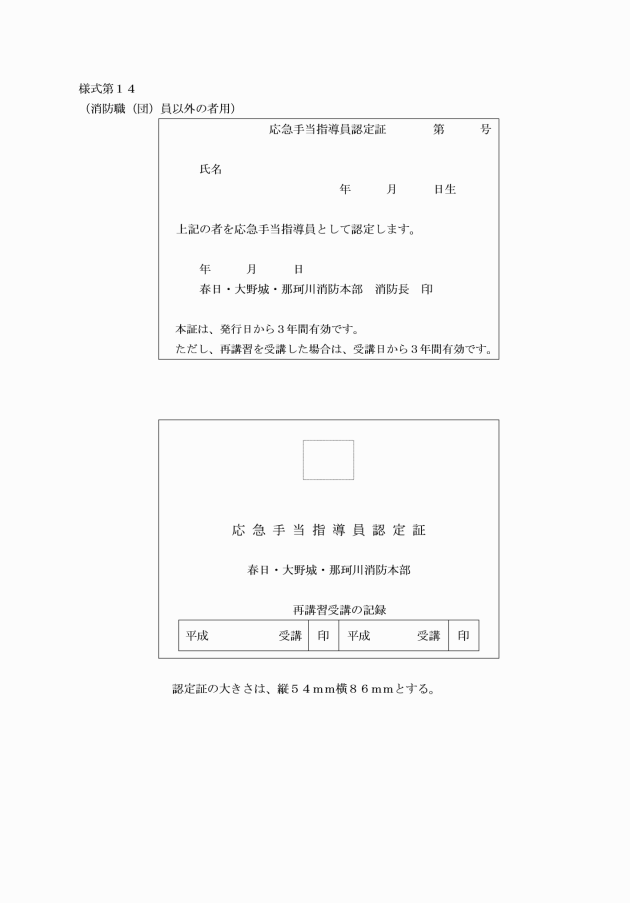 様式第１４
（消防職（団）員以外の者用）

応急手当指導員認定証　　　第　　号

氏名
年　　月　　日生

上記の者を応急手当指導員として認定します。

年　　月　　日
春日・大野城・那珂川消防本部　消防長　印

本証は、発行日から３年間有効です。
ただし、再講習を受講した場合は、受講日から３年間有効です。

応急手当指導員認定証

春日・大野城・那珂川消防本部

再講習受講の記録

| 平成　　　受講 | 印 | 平成　　　受講 | 印 |
|---|---|---|---|

認定証の大きさは、縦５４ｍｍ横８６ｍｍとする。